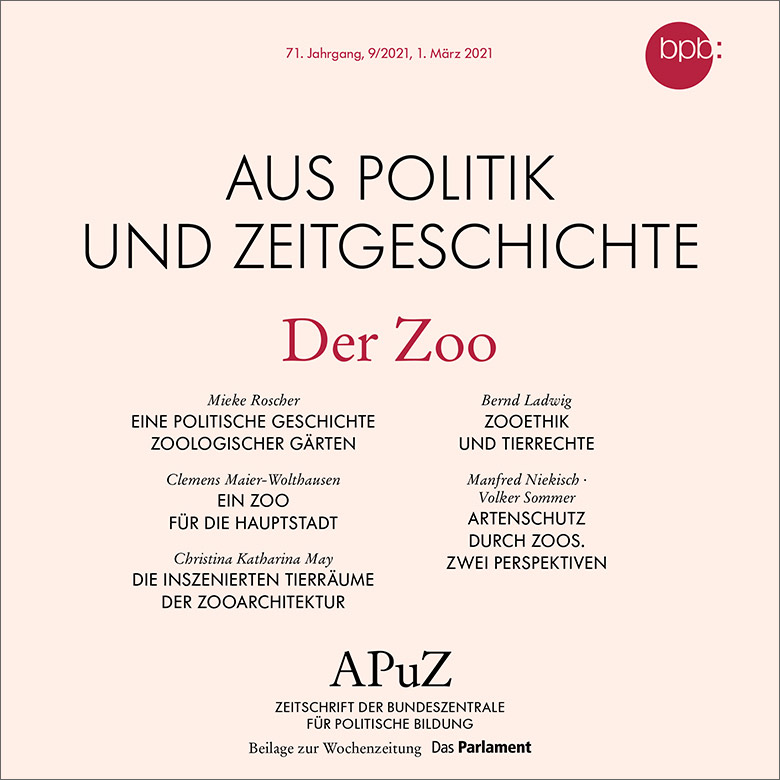 71. Jahrgang, 9/2021, 1. März 2021

bpb:

AUS POLITIK
UND ZEITGESCHICHTE

Der Zoo

Mieke Roscher
EINE POLITISCHE GESCHICHTE
ZOOLOGISCHER GÄRTEN

Clemens Maier-Wolthausen
EIN ZOO
FÜR DIE HAUPTSTADT

Christina Katharina May
DIE INSZENIERTEN TIERRÄUME
DER ZOOARCHITEKTUR

Bernd Ladwig
ZOOETHIK
UND TIERRECHTE

Manfred Niekisch ·
Volker Sommer
ARTENSCHUTZ
DURCH ZOOS.
ZWEI PERSPEKTIVEN

APuZ
ZEITSCHRIFT DER BUNDESZENTRALE
FÜR POLITISCHE BILDUNG
Beilage zur Wochenzeitung Das Parlament